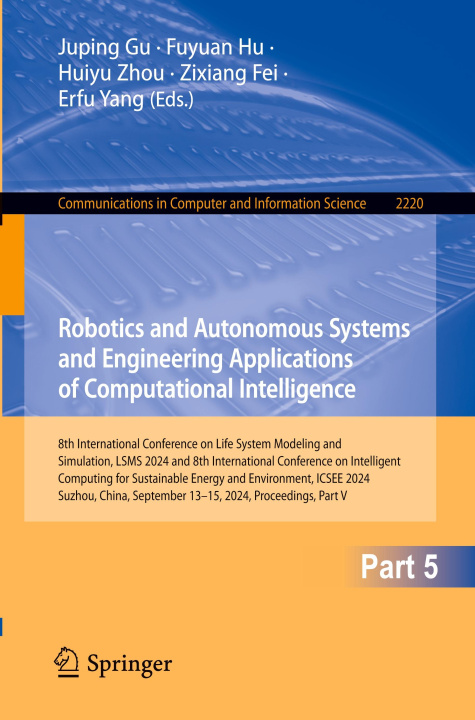 Juping Gu · Fuyuan Hu ·
Huiyu Zhou · Zixiang Fei ·
Erfu Yang (Eds.)

Communications in Computer and Information Science 2220

Robotics and Autonomous Systems and Engineering Applications of Computational Intelligence

8th International Conference on Life System Modeling and Simulation, LSMS 2024 and 8th International Conference on Intelligent Computing for Sustainable Energy and Environment, ICSEE 2024
Suzhou, China, September 13–15, 2024, Proceedings, Part V

Part 5

Springer